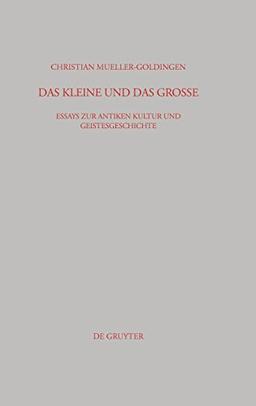 CHRISTIAN MUELLER-GOLDINGEN

DAS KLEINE UND DAS GROSSE

ESSAYS ZUR ANTIKEN KULTUR UND GEISTESGESCHICHTE

DE GRUYTER